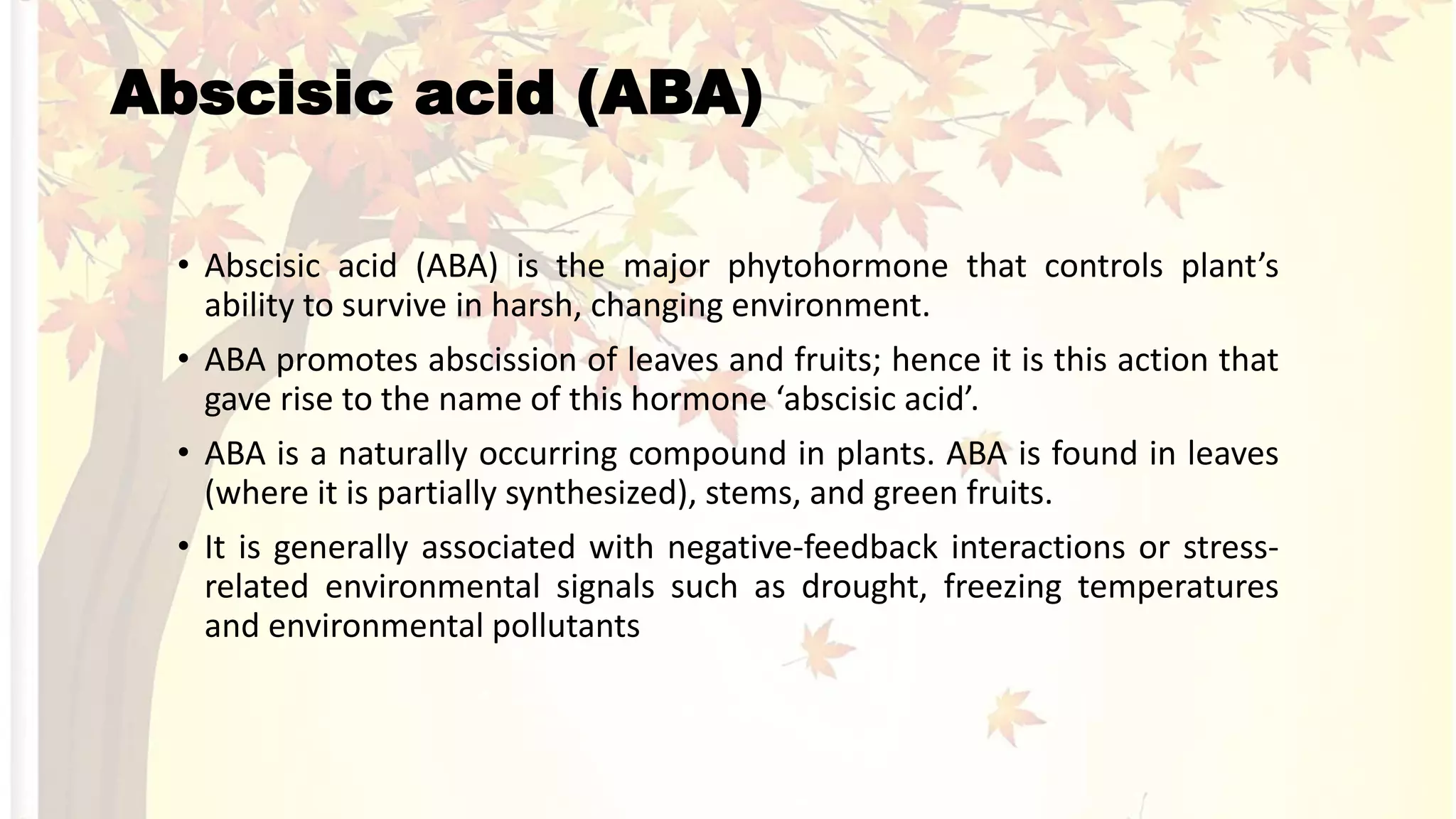 Abscisic acid (ABA)

• Abscisic acid (ABA) is the major phytohormone that controls plant’s ability to survive in harsh, changing environment.

• ABA promotes abscission of leaves and fruits; hence it is this action that gave rise to the name of this hormone ‘abscisic acid’.

• ABA is a naturally occurring compound in plants. ABA is found in leaves (where it is partially synthesized), stems, and green fruits.

• It is generally associated with negative-feedback interactions or stress-related environmental signals such as drought, freezing temperatures and environmental pollutants